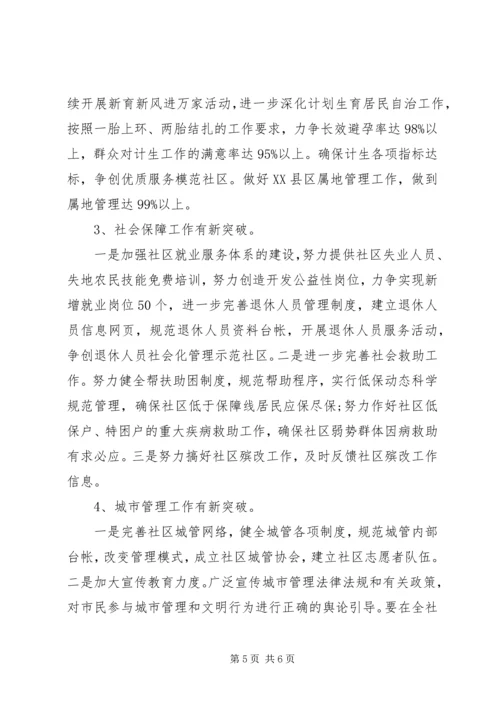 续开展新育新风进万家活动，进一步深化计划生育居民自治工作，按照一胎上环、两胎结扎的工作要求，力争长效避孕率达98%以上，群众对计生工作的满意率达95%以上。确保计生各项指标达标，争创优质服务模范社区。做好XX县区属地管理工作，做到属地管理达99%以上。

3、社会保障工作有新突破。

一是加强社区就业服务体系的建设，努力提供社区失业人员、失地农民技能免费培训，努力创造开发公益性岗位，力争实现新增就业岗位50个，进一步完善退休人员管理制度，建立退休人员信息网页，规范退休人员资料台帐，开展退休人员服务活动，争创退休人员社会化管理示范社区。二是进一步完善社会救助工作。努力健全帮扶助困制度，规范帮助程序，实行低保动态科学规范管理，确保社区低于保障线居民应保尽保；努力作好社区低保户、特困户的重大疾病救助工作，确保社区弱势群体因病救助有求必应。三是努力搞好社区殡改工作，及时反馈社区殡改工作信息。

4、城市管理工作有新突破。

一是完善社区城管网络，健全城管各项制度，规范城管内部台帐，改变管理模式，成立社区城管协会，建立社区志愿者队伍。二是加大宣传教育力度。广泛宣传城市管理法律法规和有关政策，对市民参与城市管理和文明行为进行正确的舆论引导。要在全社

第5页 共6页